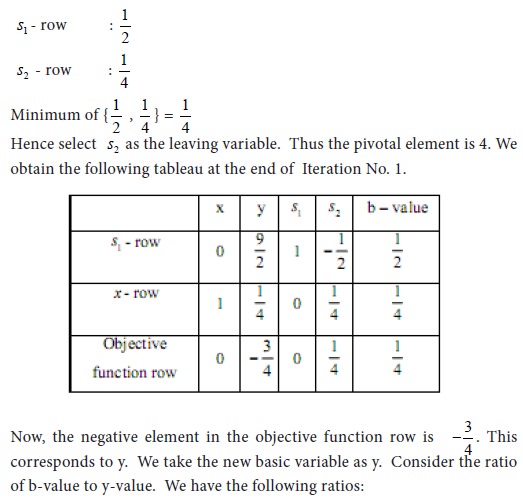 $s_1$ - row : $\frac{1}{2}$

$s_2$ - row : $\frac{1}{4}$

Minimum of $\{\frac{1}{2}, \frac{1}{4}\} = \frac{1}{4}$

Hence select $s_2$ as the leaving variable. Thus the pivotal element is 4. We obtain the following tableau at the end of Iteration No. 1.

| | x | y | $s_1$ | $s_2$ | b – value |
|---|---|---|---|---|---|
| $s_1$ - row | 0 | $\frac{9}{2}$ | 1 | $-\frac{1}{2}$ | $\frac{1}{2}$ |
| $x$ - row | 1 | $\frac{1}{4}$ | 0 | $\frac{1}{4}$ | $\frac{1}{4}$ |
| Objective function row | 0 | $-\frac{3}{4}$ | 0 | $\frac{1}{4}$ | $\frac{1}{4}$ |

Now, the negative element in the objective function row is $-\frac{3}{4}$. This corresponds to y. We take the new basic variable as y. Consider the ratio of b-value to y-value. We have the following ratios: